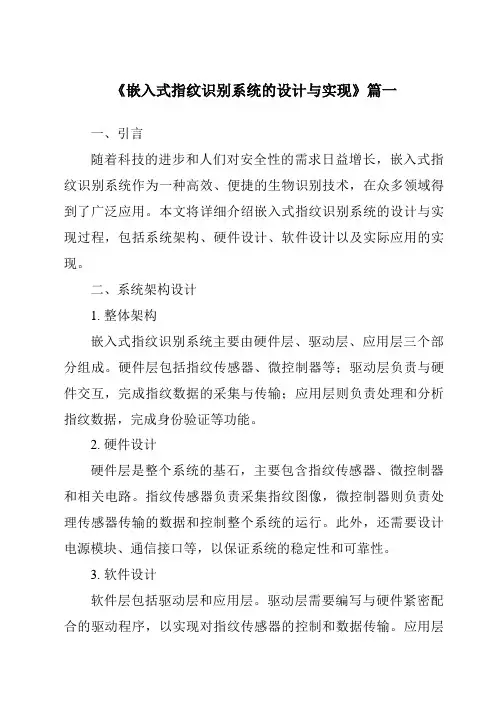 《嵌入式指纹识别系统的设计与实现》篇一

一、引言

随着科技的进步和人们对安全性的需求日益增长，嵌入式指纹识别系统作为一种高效、便捷的生物识别技术，在众多领域得到了广泛应用。本文将详细介绍嵌入式指纹识别系统的设计与实现过程，包括系统架构、硬件设计、软件设计以及实际应用的实现。

二、系统架构设计

1. 整体架构

嵌入式指纹识别系统主要由硬件层、驱动层、应用层三个部分组成。硬件层包括指纹传感器、微控制器等；驱动层负责与硬件交互，完成指纹数据的采集与传输；应用层则负责处理和分析指纹数据，完成身份验证等功能。

2. 硬件设计

硬件层是整个系统的基石，主要包含指纹传感器、微控制器和相关电路。指纹传感器负责采集指纹图像，微控制器则负责处理传感器传输的数据和控制整个系统的运行。此外，还需要设计电源模块、通信接口等，以保证系统的稳定性和可靠性。

3. 软件设计

软件层包括驱动层和应用层。驱动层需要编写与硬件紧密配合的驱动程序，以实现对指纹传感器的控制和数据传输。应用层